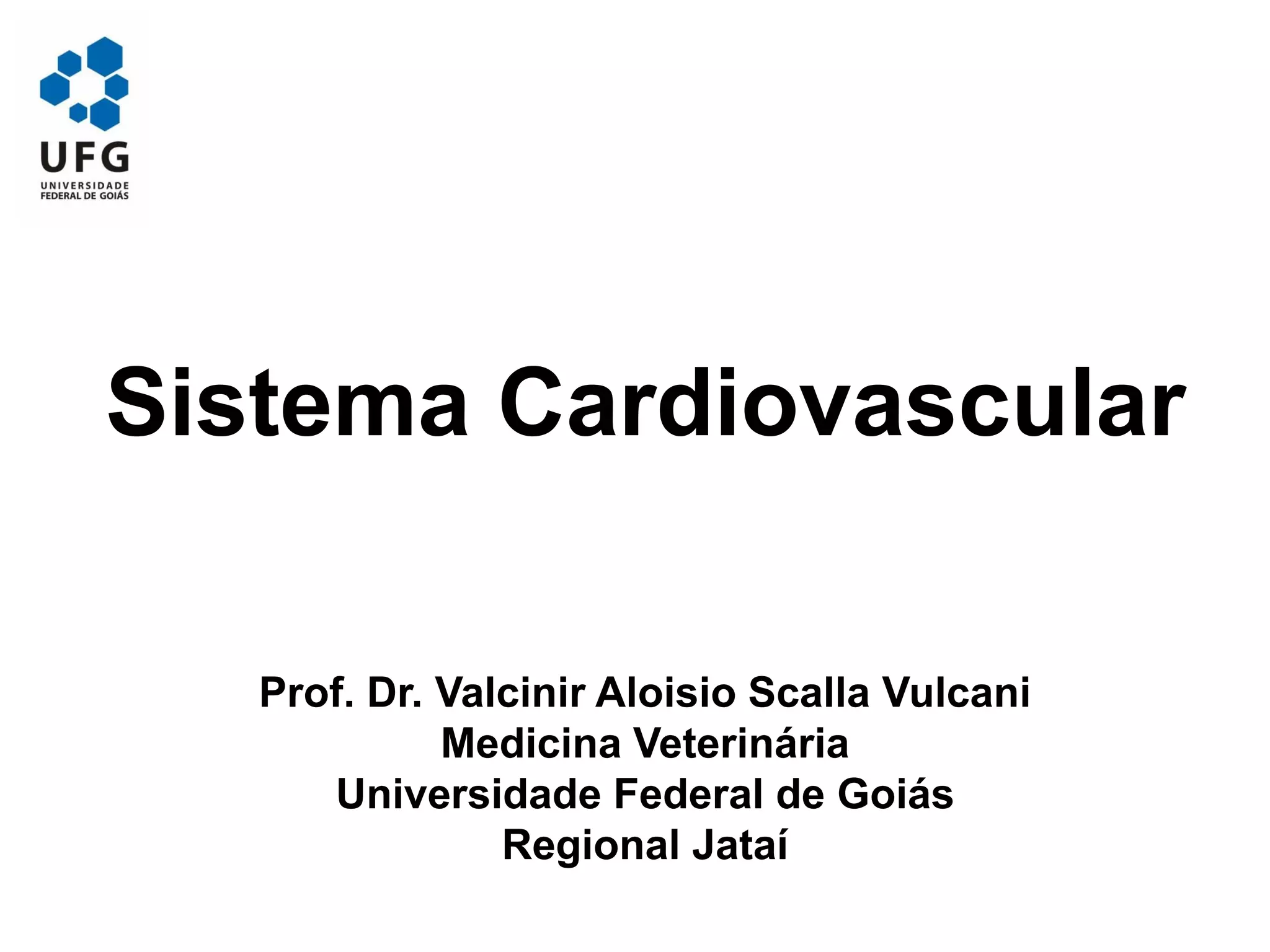 UFG
UNIVERSIDADE FEDERAL DE GOIÁS

Sistema Cardiovascular

Prof. Dr. Valcinir Aloisio Scalla Vulcani
Medicina Veterinária
Universidade Federal de Goiás
Regional Jataí